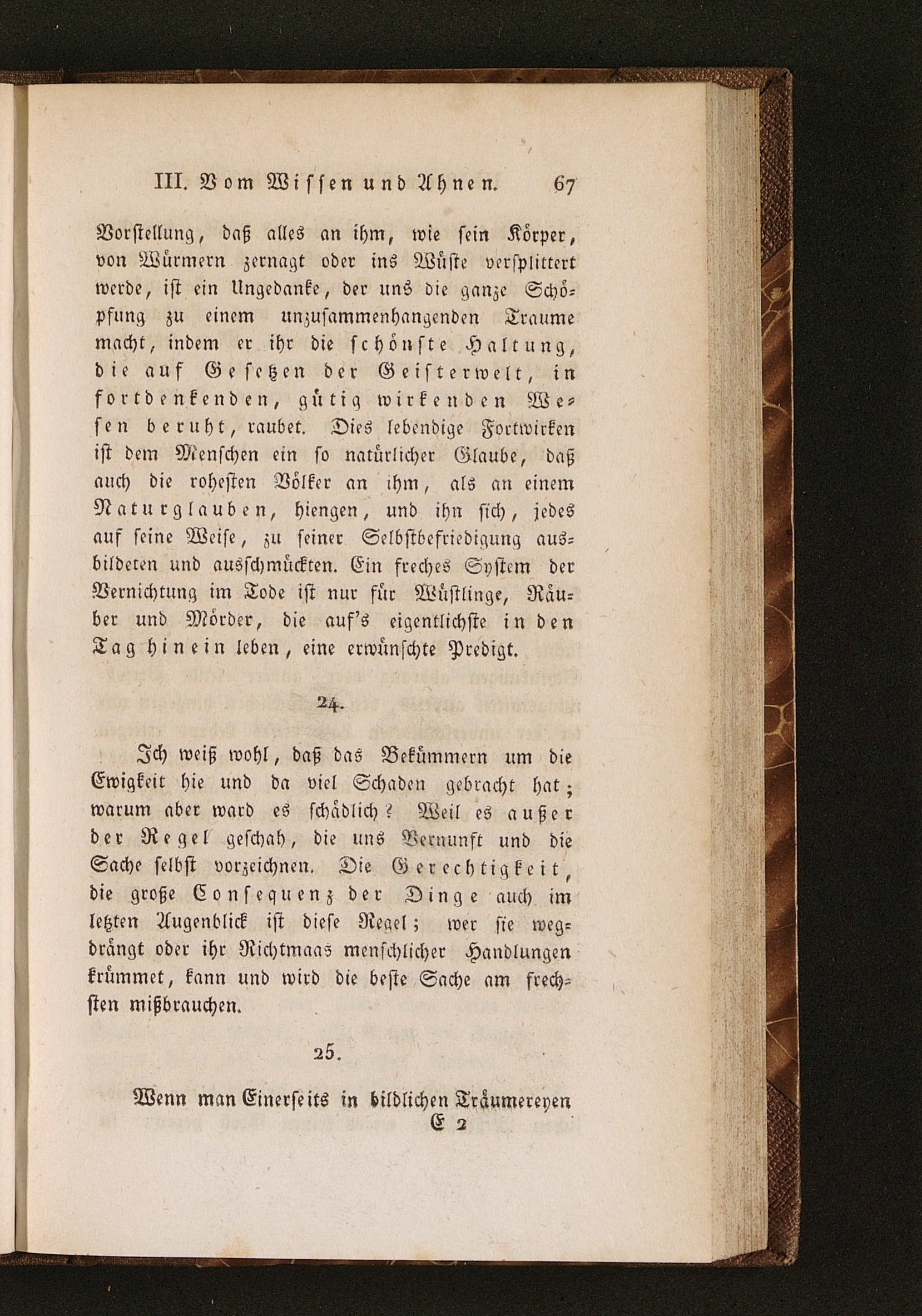 III. Vom Wissen und Ahnen. 67

Vorstellung, daß alles an ihm, wie sein Körper, von Würmern zernagt oder ins Wüste versplittert werde, ist ein Ungedanke, der uns die ganze Schöpfung zu einem unzusammenhangenden Traume macht, indem er ihr die schönste Haltung, die auf Gesetzen der Geisterwelt, in fortdenkenden, gütig wirkenden Wesen beruht, raubet. Dies lebendige Fortwirken ist dem Menschen ein so natürlicher Glaube, daß auch die rohesten Völker an ihm, als an einem Naturglauben, hiengen, und ihn sich, jedes auf seine Weise, zu seiner Selbstbefriedigung ausbildeten und ausschmückten. Ein freches System der Vernichtung im Tode ist nur für Wüstlinge, Räuber und Mörder, die auf's eigentlichste in den Tag hinein leben, eine erwünschte Predigt.

24.

Ich weiß wohl, daß das Bekümmern um die Ewigkeit hie und da viel Schaden gebracht hat; warum aber ward es schädlich? Weil es außer der Regel geschah, die uns Vernunft und die Sache selbst vorzeichnen. Die Gerechtigkeit, die große Consequenz der Dinge auch im letzten Augenblick ist diese Regel; wer sie wegdrängt oder ihr Richtmaas menschlicher Handlungen krümmet, kann und wird die beste Sache am frechsten mißbrauchen.

25.

Wenn man Einerseits in bildlichen Träumereyen
E 2